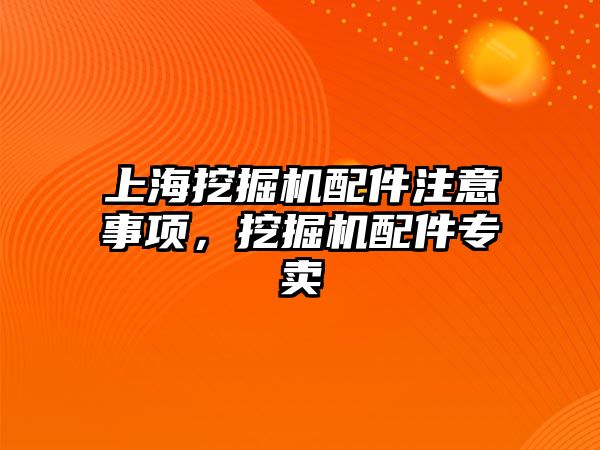 上海挖掘机配件注意事项，挖掘机配件专卖